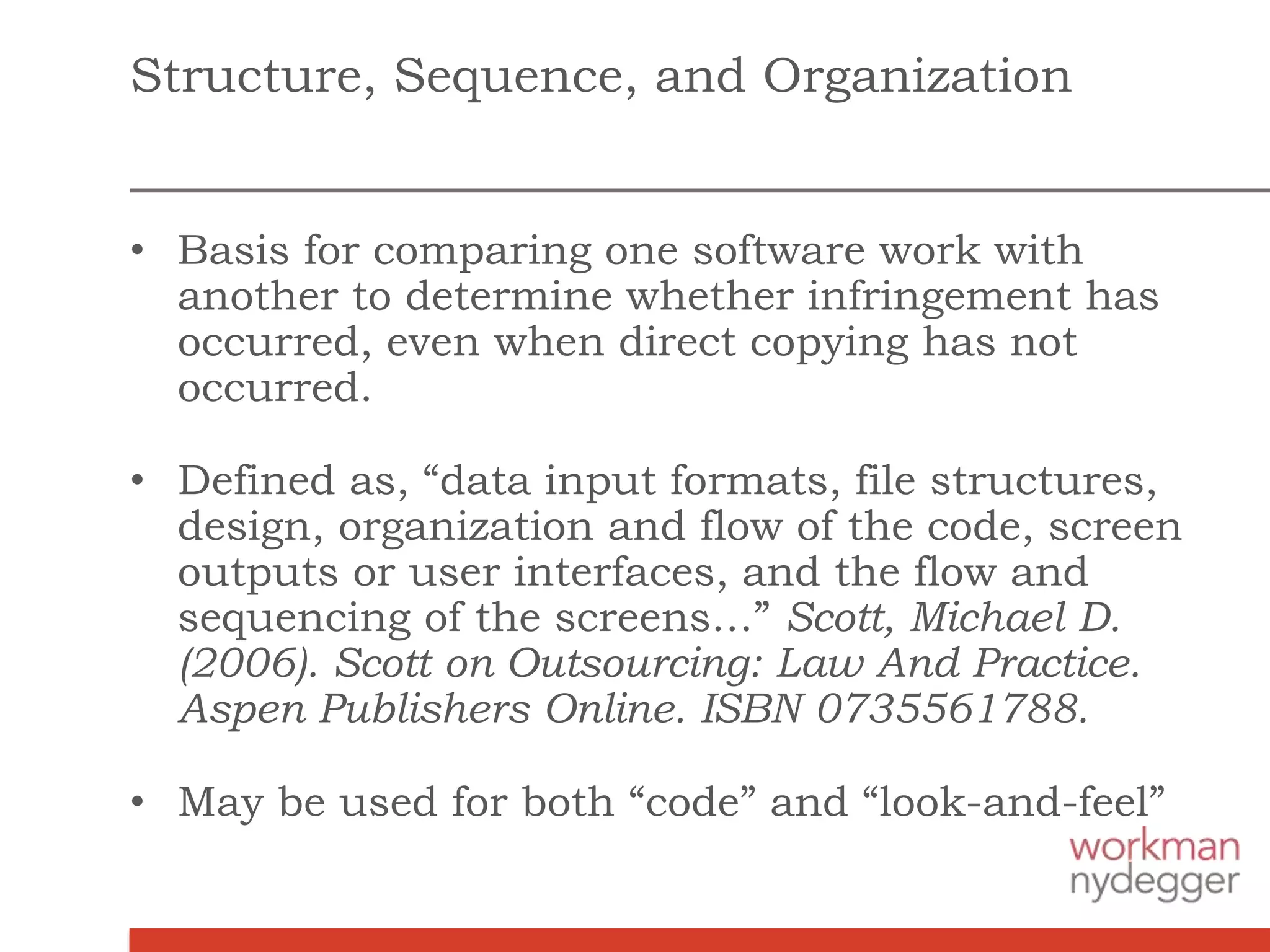 Structure, Sequence, and Organization

• Basis for comparing one software work with another to determine whether infringement has occurred, even when direct copying has not occurred.

• Defined as, "data input formats, file structures, design, organization and flow of the code, screen outputs or user interfaces, and the flow and sequencing of the screens…" Scott, Michael D. (2006). Scott on Outsourcing: Law And Practice. Aspen Publishers Online. ISBN 0735561788.

• May be used for both "code" and "look-and-feel"

workman
nydegger